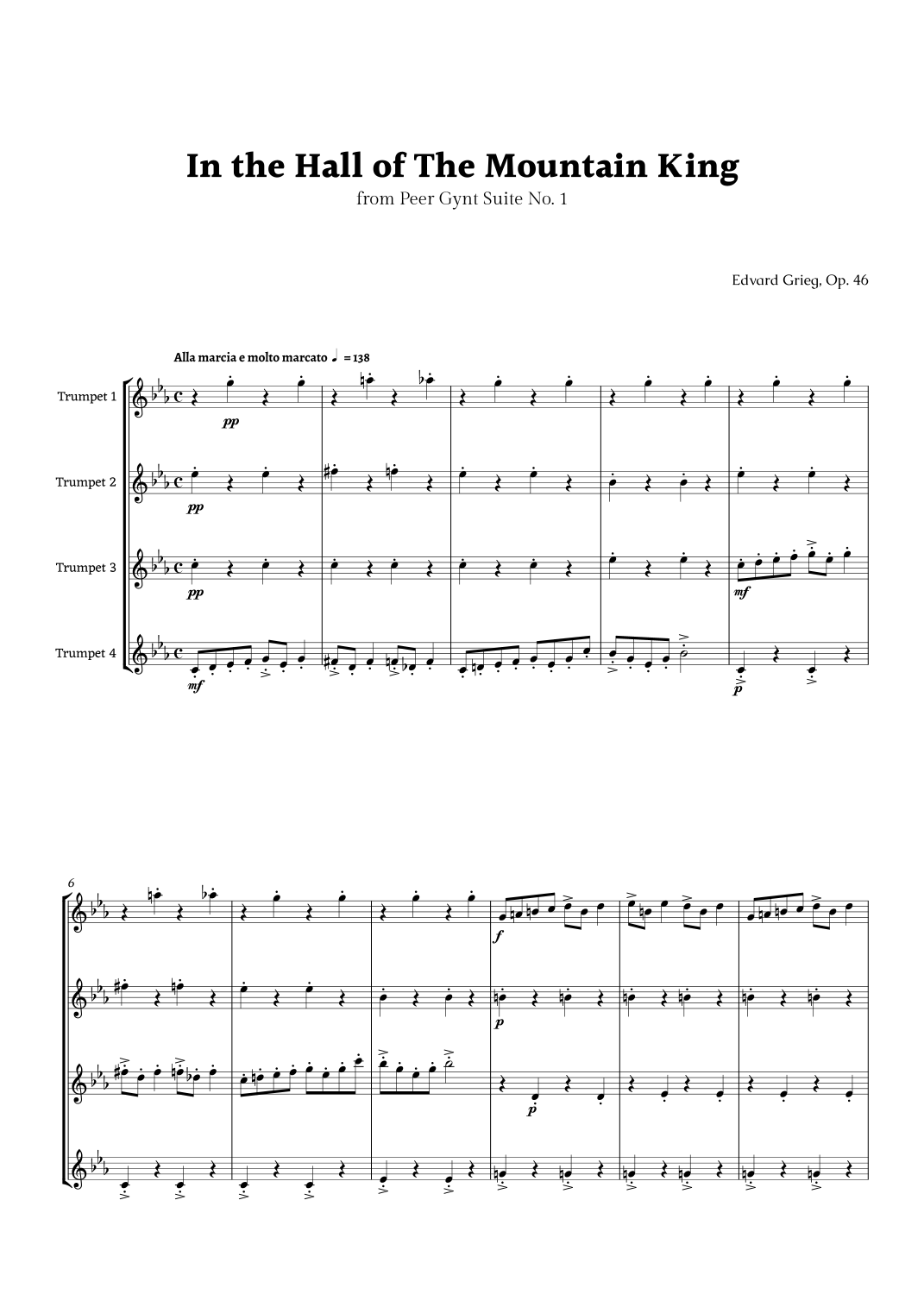 In the Hall of The Mountain King

from Peer Gynt Suite No. 1

Edvard Grieg, Op. 46

Alla marcia e molto marcato ♩ = 138

Trumpet 1

pp

Trumpet 2

pp

Trumpet 3

pp

mf

Trumpet 4

mf

p

6

f

p

p